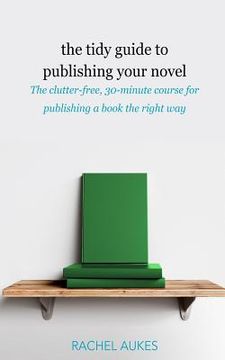 the tidy guide to publishing your novel

The clutter-free, 30-minute course for publishing a book the right way

RACHEL AUKES